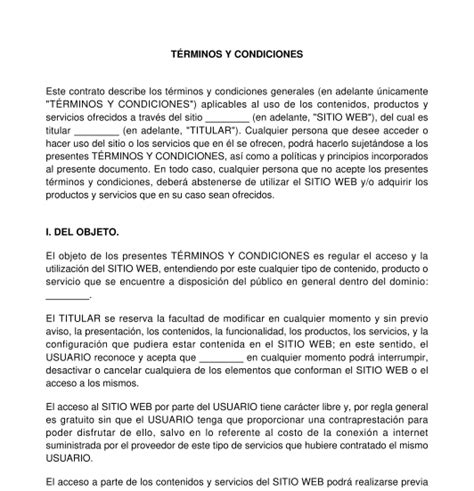 TÉRMINOS Y CONDICIONES

Este contrato describe los términos y condiciones generales (en adelante únicamente "TÉRMINOS Y CONDICIONES") aplicables al uso de los contenidos, productos y servicios ofrecidos a través del sitio ________ (en adelante, "SITIO WEB"), del cual es titular ________ (en adelante, "TITULAR"). Cualquier persona que desee acceder o hacer uso del sitio o los servicios que en él se ofrecen, podrá hacerlo sujetándose a los presentes TÉRMINOS Y CONDICIONES, así como a políticas y principios incorporados al presente documento. En todo caso, cualquier persona que no acepte los presentes términos y condiciones, deberá abstenerse de utilizar el SITIO WEB y/o adquirir los productos y servicios que en su caso sean ofrecidos.

I. DEL OBJETO.

El objeto de los presentes TÉRMINOS Y CONDICIONES es regular el acceso y la utilización del SITIO WEB, entendiendo por este cualquier tipo de contenido, producto o servicio que se encuentre a disposición del público en general dentro del dominio: ________.

El TITULAR se reserva la facultad de modificar en cualquier momento y sin previo aviso, la presentación, los contenidos, la funcionalidad, los productos, los servicios, y la configuración que pudiera estar contenida en el SITIO WEB; en este sentido, el USUARIO reconoce y acepta que ________ en cualquier momento podrá interrumpir, desactivar o cancelar cualquiera de los elementos que conforman el SITIO WEB o el acceso a los mismos.

El acceso al SITIO WEB por parte del USUARIO tiene carácter libre y, por regla general es gratuito sin que el USUARIO tenga que proporcionar una contraprestación para poder disfrutar de ello, salvo en lo referente al costo de la conexión a internet suministrada por el proveedor de este tipo de servicios que hubiere contratado el mismo USUARIO.

El acceso a parte de los contenidos y servicios del SITIO WEB podrá realizarse previa